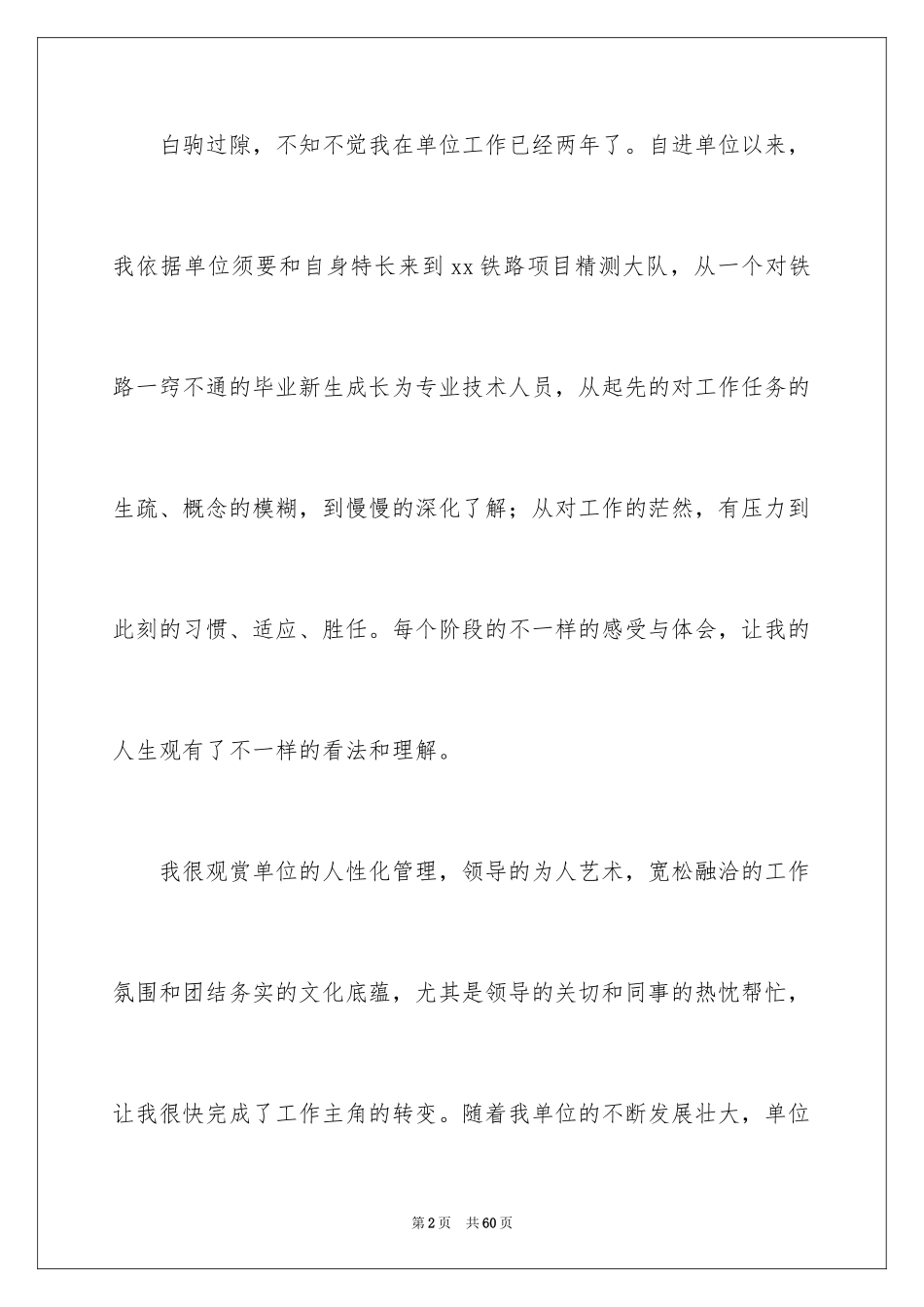 白驹过隙，不知不觉我在单位工作已经两年了。自进单位以来，我依据单位须要和自身特长来到xx铁路项目精测大队，从一个对铁路一窍不通的毕业新生成长为专业技术人员，从起先的对工作任务的生疏、概念的模糊，到慢慢的深化了解；从对工作的茫然，有压力到此刻的习惯、适应、胜任。每个阶段的不一样的感受与体会，让我的人生观有了不一样的看法和理解。

我很观赏单位的人性化管理，领导的为人艺术，宽松融洽的工作氛围和团结务实的文化底蕴，尤其是领导的关切和同事的热忱帮忙，让我很快完成了工作主角的转变。随着我单位的不断发展壮大，单位

第2页　共60页